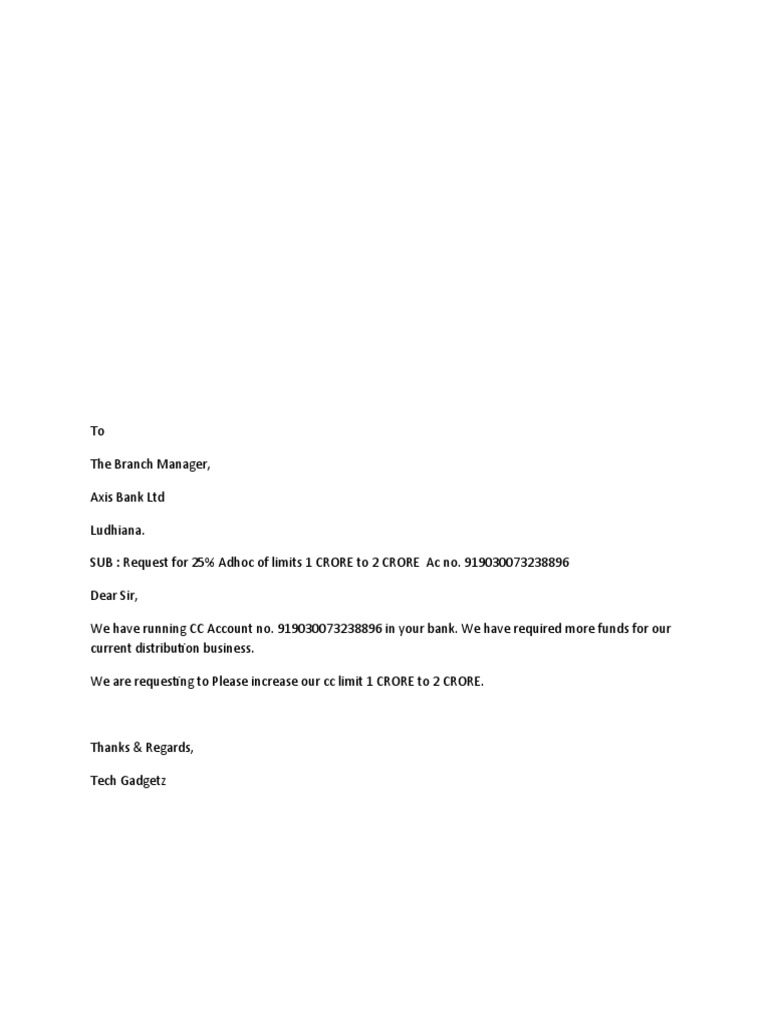 To

The Branch Manager,

Axis Bank Ltd

Ludhiana.

SUB : Request for 25% Adhoc of limits 1 CRORE to 2 CRORE Ac no. 919030073238896

Dear Sir,

We have running CC Account no. 919030073238896 in your bank. We have required more funds for our current distribution business.

We are requesting to Please increase our cc limit 1 CRORE to 2 CRORE.

Thanks & Regards,

Tech Gadgetz